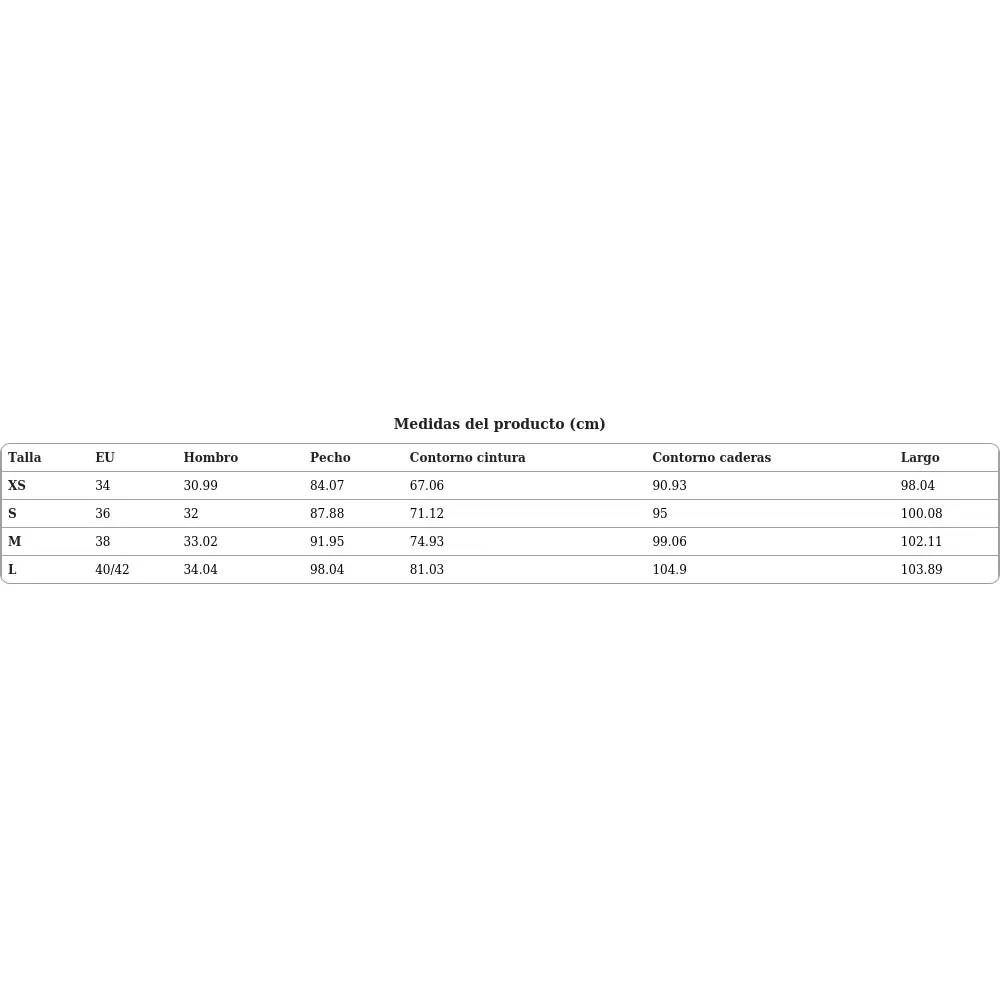 Medidas del producto (cm)

| Talla | EU | Hombro | Pecho | Contorno cintura | Contorno caderas | Largo |
|---|---|---|---|---|---|---|
| XS | 34 | 30.99 | 84.07 | 67.06 | 90.93 | 98.04 |
| S | 36 | 32 | 87.88 | 71.12 | 95 | 100.08 |
| M | 38 | 33.02 | 91.95 | 74.93 | 99.06 | 102.11 |
| L | 40/42 | 34.04 | 98.04 | 81.03 | 104.9 | 103.89 |